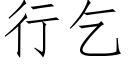 行乞